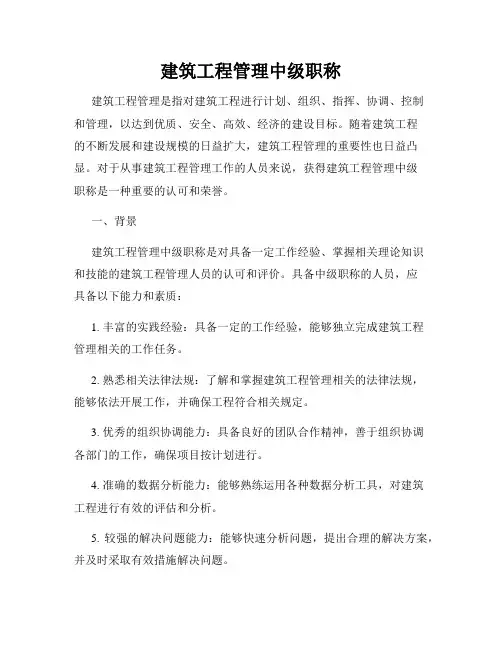 建筑工程管理中级职称

建筑工程管理是指对建筑工程进行计划、组织、指挥、协调、控制和管理，以达到优质、安全、高效、经济的建设目标。随着建筑工程的不断发展和建设规模的日益扩大，建筑工程管理的重要性也日益凸显。对于从事建筑工程管理工作的人员来说，获得建筑工程管理中级职称是一种重要的认可和荣誉。

一、背景

建筑工程管理中级职称是对具备一定工作经验、掌握相关理论知识和技能的建筑工程管理人员的认可和评价。具备中级职称的人员，应具备以下能力和素质：

1. 丰富的实践经验：具备一定的工作经验，能够独立完成建筑工程管理相关的工作任务。

2. 熟悉相关法律法规：了解和掌握建筑工程管理相关的法律法规，能够依法开展工作，并确保工程符合相关规定。

3. 优秀的组织协调能力：具备良好的团队合作精神，善于组织协调各部门的工作，确保项目按计划进行。

4. 准确的数据分析能力：能够熟练运用各种数据分析工具，对建筑工程进行有效的评估和分析。

5. 较强的解决问题能力：能够快速分析问题，提出合理的解决方案，并及时采取有效措施解决问题。